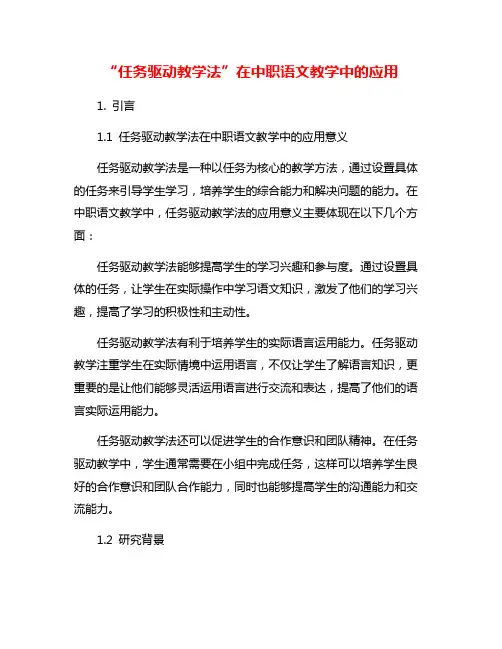 “任务驱动教学法”在中职语文教学中的应用

1. 引言

1.1 任务驱动教学法在中职语文教学中的应用意义

任务驱动教学法是一种以任务为核心的教学方法，通过设置具体的任务来引导学生学习，培养学生的综合能力和解决问题的能力。在中职语文教学中，任务驱动教学法的应用意义主要体现在以下几个方面：

任务驱动教学法能够提高学生的学习兴趣和参与度。通过设置具体的任务，让学生在实际操作中学习语文知识，激发了他们的学习兴趣，提高了学习的积极性和主动性。

任务驱动教学法有利于培养学生的实际语言运用能力。任务驱动教学注重学生在实际情境中运用语言，不仅让学生了解语言知识，更重要的是让他们能够灵活运用语言进行交流和表达，提高了他们的语言实际运用能力。

任务驱动教学法还可以促进学生的合作意识和团队精神。在任务驱动教学中，学生通常需要在小组中完成任务，这样可以培养学生良好的合作意识和团队合作能力，同时也能够提高学生的沟通能力和交流能力。

1.2 研究背景